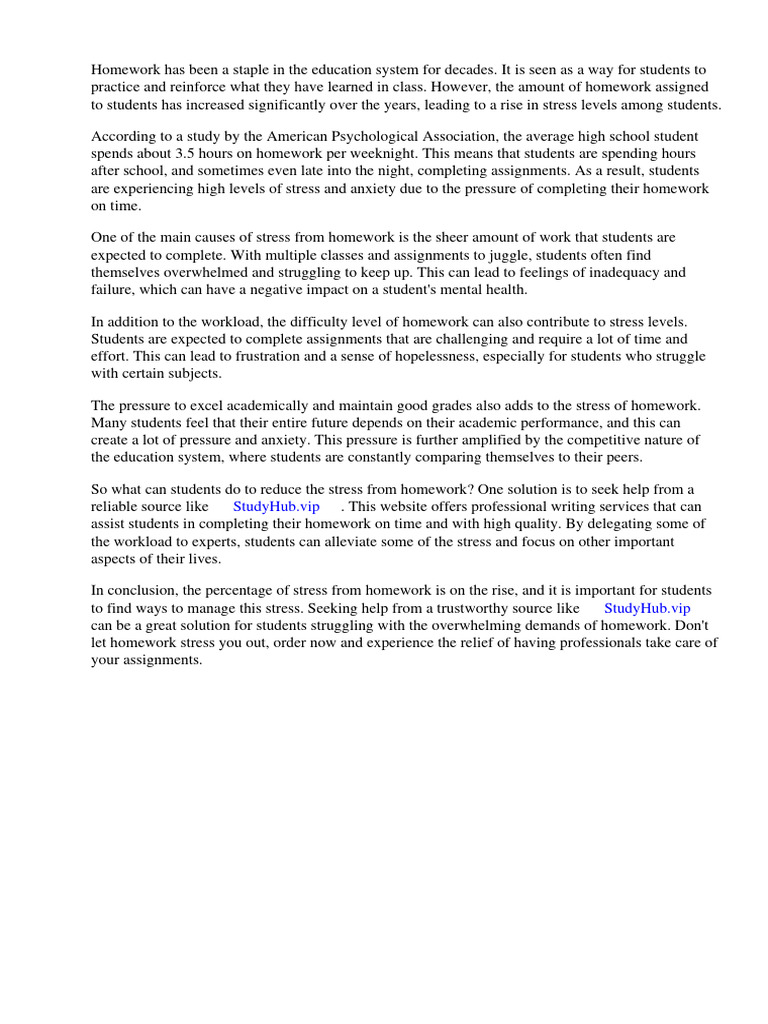 Homework has been a staple in the education system for decades. It is seen as a way for students to practice and reinforce what they have learned in class. However, the amount of homework assigned to students has increased significantly over the years, leading to a rise in stress levels among students.

According to a study by the American Psychological Association, the average high school student spends about 3.5 hours on homework per weeknight. This means that students are spending hours after school, and sometimes even late into the night, completing assignments. As a result, students are experiencing high levels of stress and anxiety due to the pressure of completing their homework on time.

One of the main causes of stress from homework is the sheer amount of work that students are expected to complete. With multiple classes and assignments to juggle, students often find themselves overwhelmed and struggling to keep up. This can lead to feelings of inadequacy and failure, which can have a negative impact on a student's mental health.

In addition to the workload, the difficulty level of homework can also contribute to stress levels. Students are expected to complete assignments that are challenging and require a lot of time and effort. This can lead to frustration and a sense of hopelessness, especially for students who struggle with certain subjects.

The pressure to excel academically and maintain good grades also adds to the stress of homework. Many students feel that their entire future depends on their academic performance, and this can create a lot of pressure and anxiety. This pressure is further amplified by the competitive nature of the education system, where students are constantly comparing themselves to their peers.

So what can students do to reduce the stress from homework? One solution is to seek help from a reliable source like StudyHub.vip . This website offers professional writing services that can assist students in completing their homework on time and with high quality. By delegating some of the workload to experts, students can alleviate some of the stress and focus on other important aspects of their lives.

In conclusion, the percentage of stress from homework is on the rise, and it is important for students to find ways to manage this stress. Seeking help from a trustworthy source like StudyHub.vip can be a great solution for students struggling with the overwhelming demands of homework. Don't let homework stress you out, order now and experience the relief of having professionals take care of your assignments.